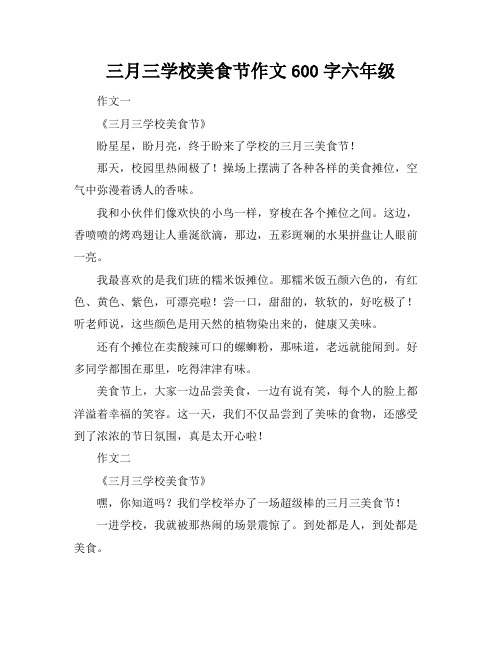 三月三学校美食节作文 600 字六年级

作文一

《三月三学校美食节》

盼星星，盼月亮，终于盼来了学校的三月三美食节！

那天，校园里热闹极了！操场上摆满了各种各样的美食摊位，空气中弥漫着诱人的香味。

我和小伙伴们像欢快的小鸟一样，穿梭在各个摊位之间。这边，香喷喷的烤鸡翅让人垂涎欲滴，那边，五彩斑斓的水果拼盘让人眼前一亮。

我最喜欢的是我们班的糯米饭摊位。那糯米饭五颜六色的，有红色、黄色、紫色，可漂亮啦！尝一口，甜甜的，软软的，好吃极了！听老师说，这些颜色是用天然的植物染出来的，健康又美味。

还有个摊位在卖酸辣可口的螺蛳粉，那味道，老远就能闻到。好多同学都围在那里，吃得津津有味。

美食节上，大家一边品尝美食，一边有说有笑，每个人的脸上都洋溢着幸福的笑容。这一天，我们不仅品尝到了美味的食物，还感受到了浓浓的节日氛围，真是太开心啦！

作文二

《三月三学校美食节》

嘿，你知道吗？我们学校举办了一场超级棒的三月三美食节！

一进学校，我就被那热闹的场景震惊了。到处都是人，到处都是美食。